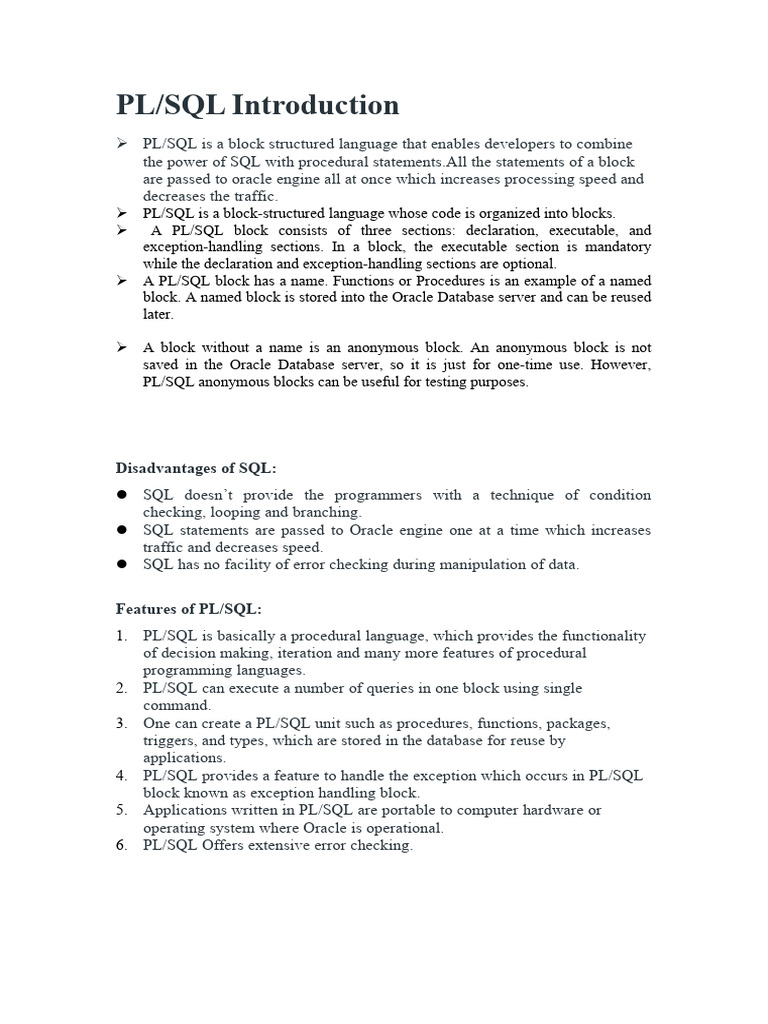 PL/SQL Introduction

➢ PL/SQL is a block structured language that enables developers to combine the power of SQL with procedural statements.All the statements of a block are passed to oracle engine all at once which increases processing speed and decreases the traffic.
➢ PL/SQL is a block-structured language whose code is organized into blocks.
➢ A PL/SQL block consists of three sections: declaration, executable, and exception-handling sections. In a block, the executable section is mandatory while the declaration and exception-handling sections are optional.
➢ A PL/SQL block has a name. Functions or Procedures is an example of a named block. A named block is stored into the Oracle Database server and can be reused later.

➢ A block without a name is an anonymous block. An anonymous block is not saved in the Oracle Database server, so it is just for one-time use. However, PL/SQL anonymous blocks can be useful for testing purposes.

Disadvantages of SQL:

● SQL doesn't provide the programmers with a technique of condition checking, looping and branching.
● SQL statements are passed to Oracle engine one at a time which increases traffic and decreases speed.
● SQL has no facility of error checking during manipulation of data.

Features of PL/SQL:

1. PL/SQL is basically a procedural language, which provides the functionality of decision making, iteration and many more features of procedural programming languages.
2. PL/SQL can execute a number of queries in one block using single command.
3. One can create a PL/SQL unit such as procedures, functions, packages, triggers, and types, which are stored in the database for reuse by applications.
4. PL/SQL provides a feature to handle the exception which occurs in PL/SQL block known as exception handling block.
5. Applications written in PL/SQL are portable to computer hardware or operating system where Oracle is operational.
6. PL/SQL Offers extensive error checking.